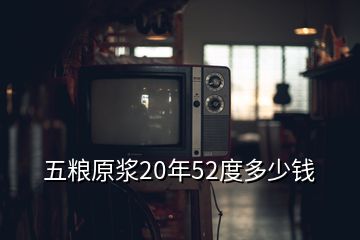 五粮原浆20年52度多少钱